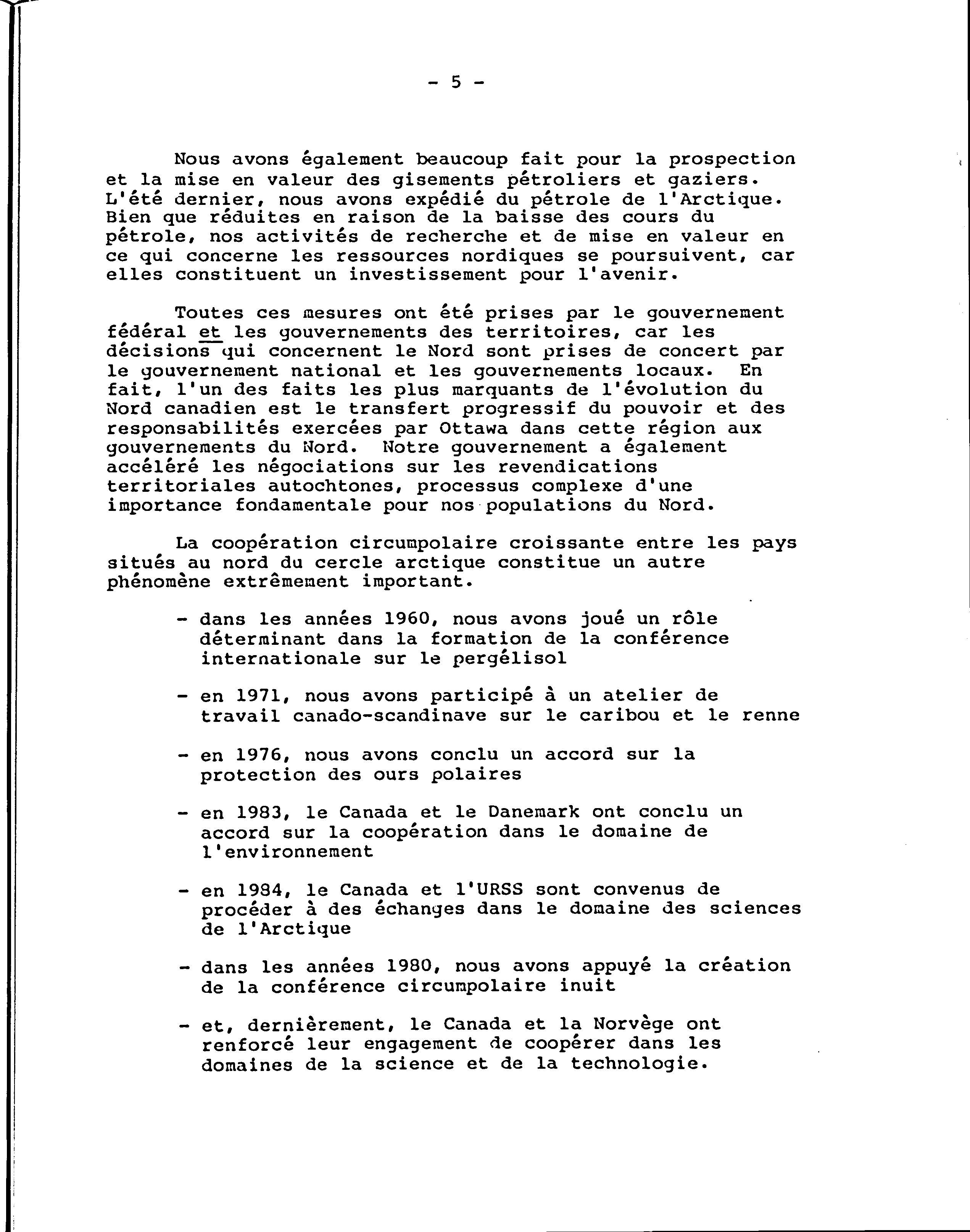 - 5 -

Nous avons également beaucoup fait pour la prospection et la mise en valeur des gisements pétroliers et gaziers. L'été dernier, nous avons expédié du pétrole de l'Arctique. Bien que réduites en raison de la baisse des cours du pétrole, nos activités de recherche et de mise en valeur en ce qui concerne les ressources nordiques se poursuivent, car elles constituent un investissement pour l'avenir.

Toutes ces mesures ont été prises par le gouvernement fédéral et les gouvernements des territoires, car les décisions qui concernent le Nord sont prises de concert par le gouvernement national et les gouvernements locaux. En fait, l'un des faits les plus marquants de l'évolution du Nord canadien est le transfert progressif du pouvoir et des responsabilités exercées par Ottawa dans cette région aux gouvernements du Nord. Notre gouvernement a également accéléré les négociations sur les revendications territoriales autochtones, processus complexe d'une importance fondamentale pour nos populations du Nord.

La coopération circumpolaire croissante entre les pays situés au nord du cercle arctique constitue un autre phénomène extrêmement important.

- dans les années 1960, nous avons joué un rôle déterminant dans la formation de la conférence internationale sur le pergélisol

- en 1971, nous avons participé à un atelier de travail canado-scandinave sur le caribou et le renne

- en 1976, nous avons conclu un accord sur la protection des ours polaires

- en 1983, le Canada et le Danemark ont conclu un accord sur la coopération dans le domaine de l'environnement

- en 1984, le Canada et l'URSS sont convenus de procéder à des échanges dans le domaine des sciences de l'Arctique

- dans les années 1980, nous avons appuyé la création de la conférence circumpolaire inuit

- et, dernièrement, le Canada et la Norvège ont renforcé leur engagement de coopérer dans les domaines de la science et de la technologie.